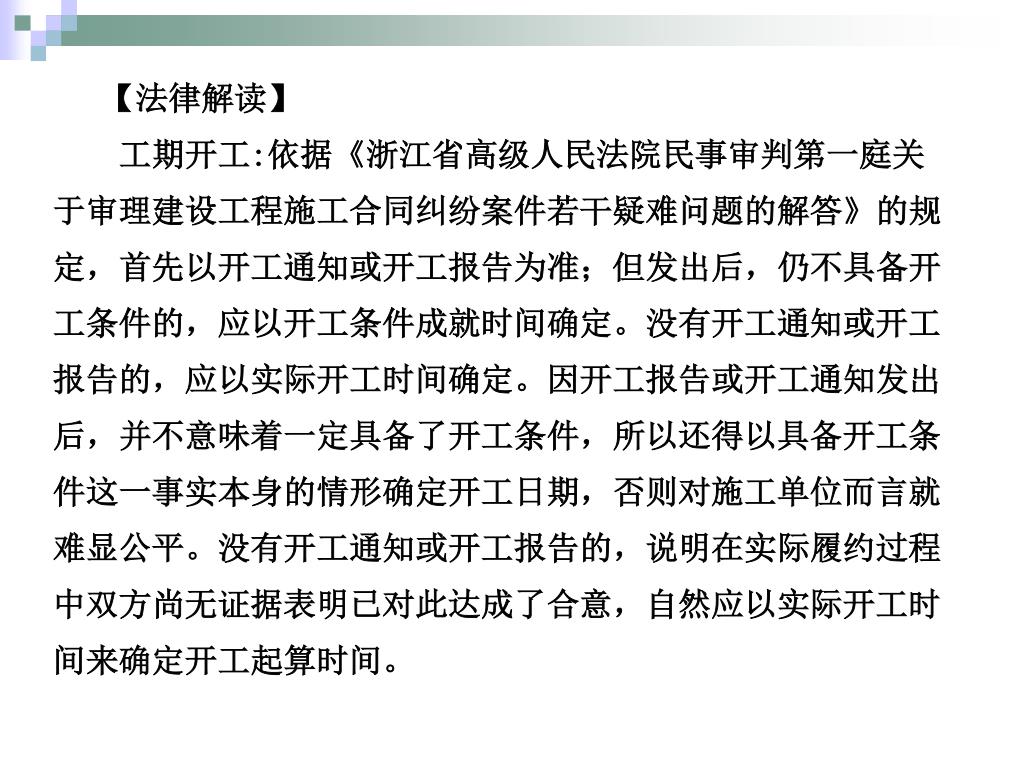 【法律解读】

工期开工:依据《浙江省高级人民法院民事审判第一庭关于审理建设工程施工合同纠纷案件若干疑难问题的解答》的规定，首先以开工通知或开工报告为准；但发出后，仍不具备开工条件的，应以开工条件成就时间确定。没有开工通知或开工报告的，应以实际开工时间确定。因开工报告或开工通知发出后，并不意味着一定具备了开工条件，所以还得以具备开工条件这一事实本身的情形确定开工日期，否则对施工单位而言就难显公平。没有开工通知或开工报告的，说明在实际履约过程中双方尚无证据表明已对此达成了合意，自然应以实际开工时间来确定开工起算时间。